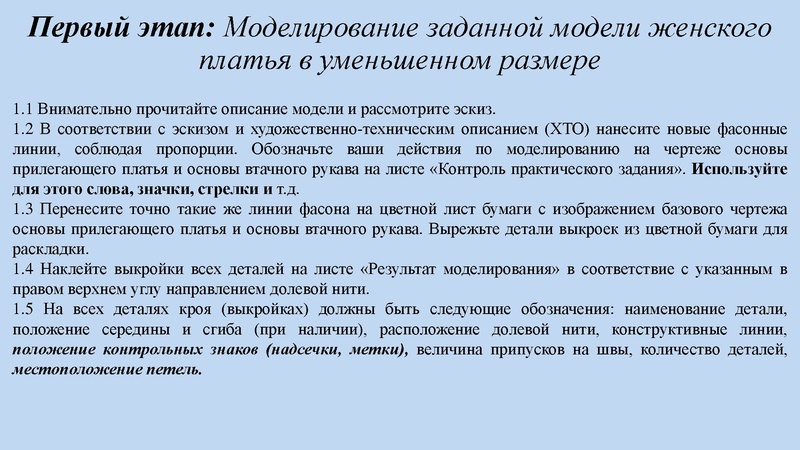 Первый этап: Моделирование заданной модели женского платья в уменьшенном размере

1.1 Внимательно прочитайте описание модели и рассмотрите эскиз.
1.2 В соответствии с эскизом и художественно-техническим описанием (ХТО) нанесите новые фасонные линии, соблюдая пропорции. Обозначьте ваши действия по моделированию на чертеже основы прилегающего платья и основы втачного рукава на листе «Контроль практического задания». Используйте для этого слова, значки, стрелки и т.д.
1.3 Перенесите точно такие же линии фасона на цветной лист бумаги с изображением базового чертежа основы прилегающего платья и основы втачного рукава. Вырежьте детали выкроек из цветной бумаги для раскладки.
1.4 Наклейте выкройки всех деталей на листе «Результат моделирования» в соответствие с указанным в правом верхнем углу направлением долевой нити.
1.5 На всех деталях кроя (выкройках) должны быть следующие обозначения: наименование детали, положение середины и сгиба (при наличии), расположение долевой нити, конструктивные линии, положение контрольных знаков (надсечки, метки), величина припусков на швы, количество деталей, местоположение петель.